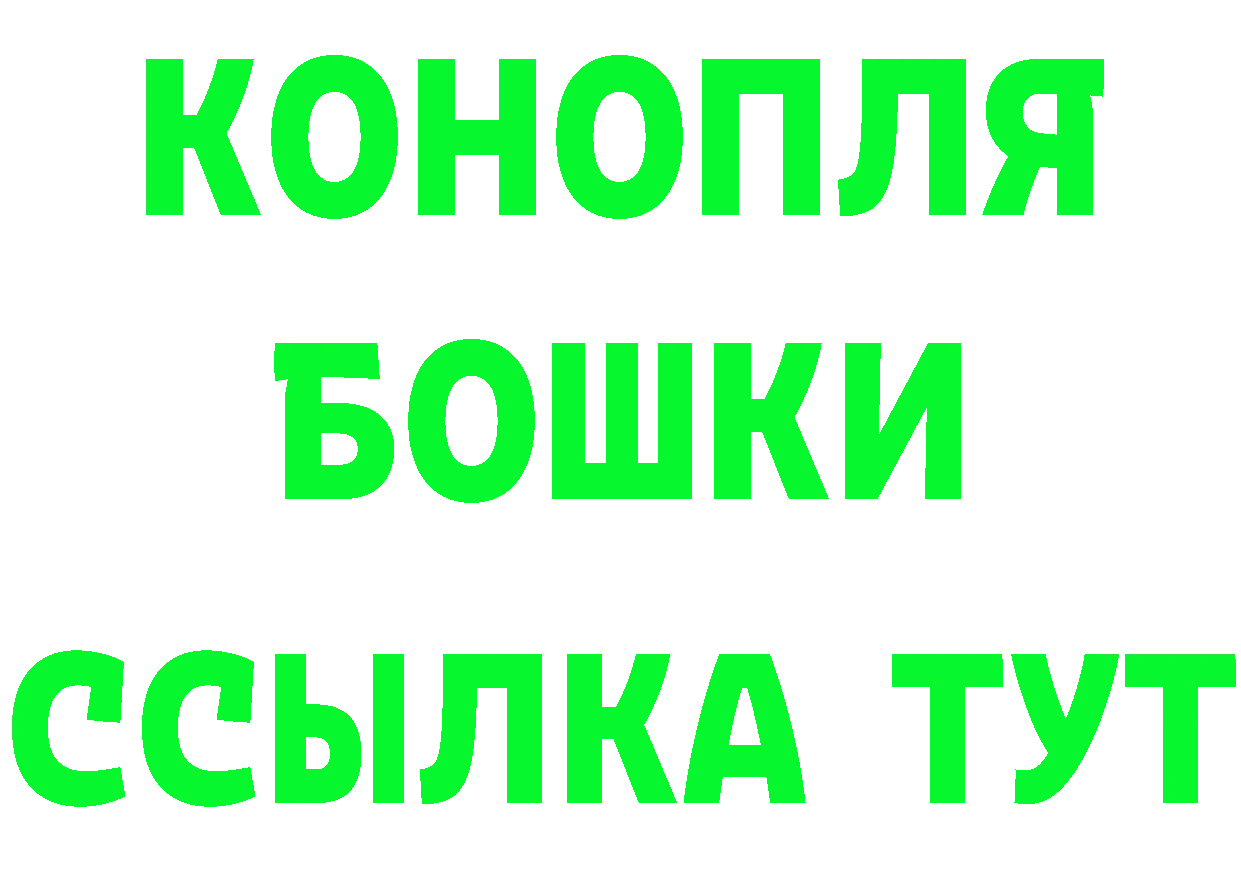 КОНОПЛЯ
БОШКИ
ССЫЛКА ТУТ